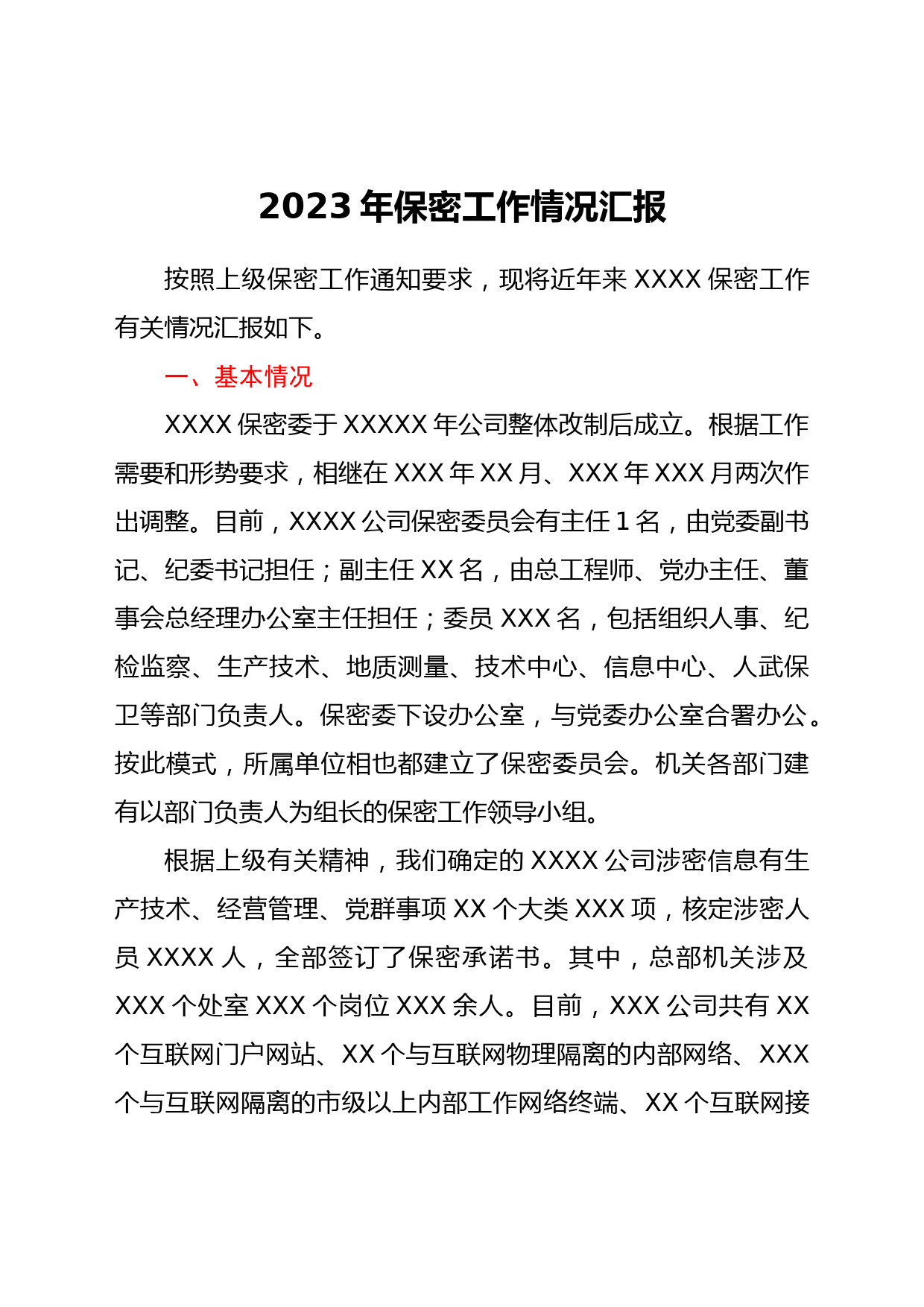 2023 年保密工作情况汇报

按照上级保密工作通知要求，现将近年来 XXXX 保密工作有关情况汇报如下。

一、基本情况

XXXX 保密委于 XXXXX 年公司整体改制后成立。根据工作需要和形势要求，相继在 XXX 年 XX 月、XXX 年 XXX 月两次作出调整。目前，XXXX 公司保密委员会有主任 1 名，由党委副书记、纪委书记担任；副主任 XX 名，由总工程师、党办主任、董事会总经理办公室主任担任；委员 XXX 名，包括组织人事、纪检监察、生产技术、地质测量、技术中心、信息中心、人武保卫等部门负责人。保密委下设办公室，与党委办公室合署办公。按此模式，所属单位相也都建立了保密委员会。机关各部门建有以部门负责人为组长的保密工作领导小组。

根据上级有关精神，我们确定的 XXXX 公司涉密信息有生产技术、经营管理、党群事项 XX 个大类 XXX 项，核定涉密人员 XXXX 人，全部签订了保密承诺书。其中，总部机关涉及 XXX 个处室 XXX 个岗位 XXX 余人。目前，XXX 公司共有 XX 个互联网门户网站、XX 个与互联网物理隔离的内部网络、XXX 个与互联网隔离的市级以上内部工作网络终端、XX 个互联网接